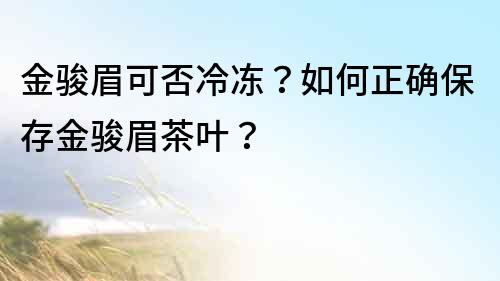 金骏眉可否冷冻？如何正确保存金骏眉茶叶？